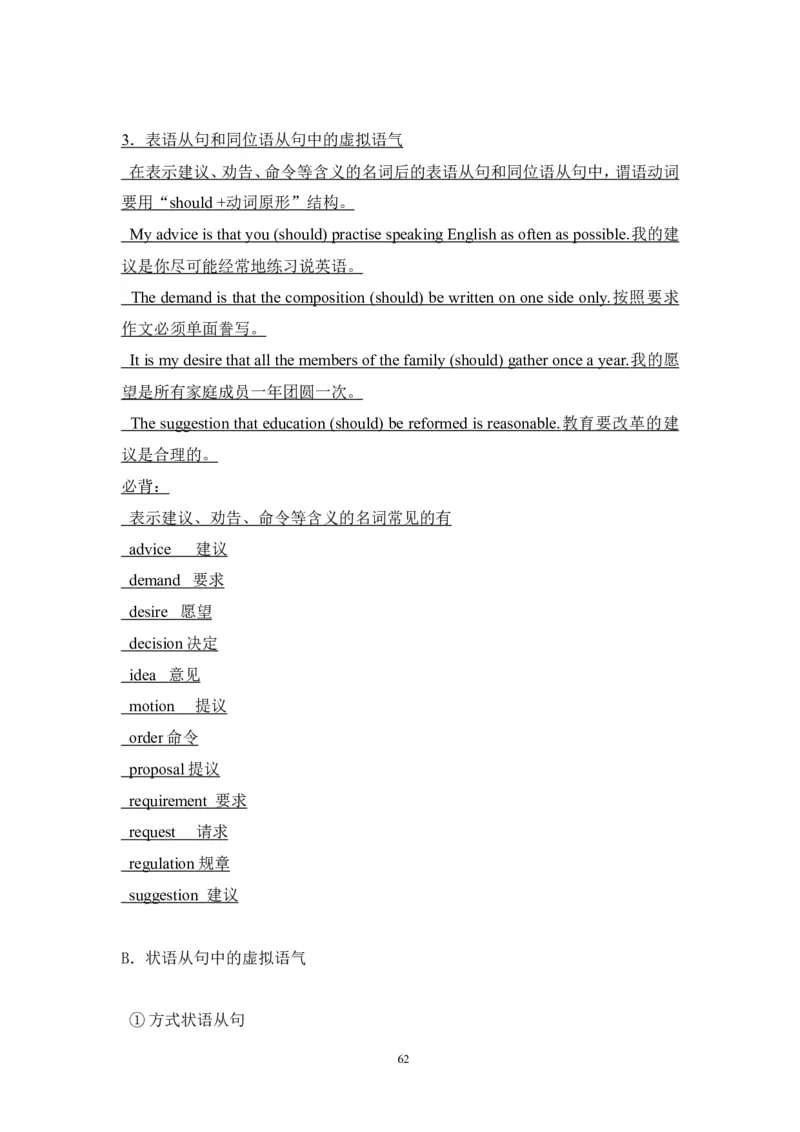 3. 表语从句和同位语从句中的虚拟语气

在表示建议、劝告、命令等含义的名词后的表语从句和同位语从句中，谓语动词要用“should +动词原形”结构。

My advice is that you (should) practise speaking English as often as possible.我的建议是你尽可能经常地练习说英语。

The demand is that the composition (should) be written on one side only.按照要求作文必须单面誊写。

It is my desire that all the members of the family (should) gather once a year.我的愿望是所有家庭成员一年团圆一次。

The suggestion that education (should) be reformed is reasonable.教育要改革的建议是合理的。

必背：

表示建议、劝告、命令等含义的名词常见的有

advice 建议

demand 要求

desire 愿望

decision 决定

idea 意见

motion 提议

order 命令

proposal 提议

requirement 要求

request 请求

regulation 规章

suggestion 建议

B. 状语从句中的虚拟语气

① 方式状语从句

62